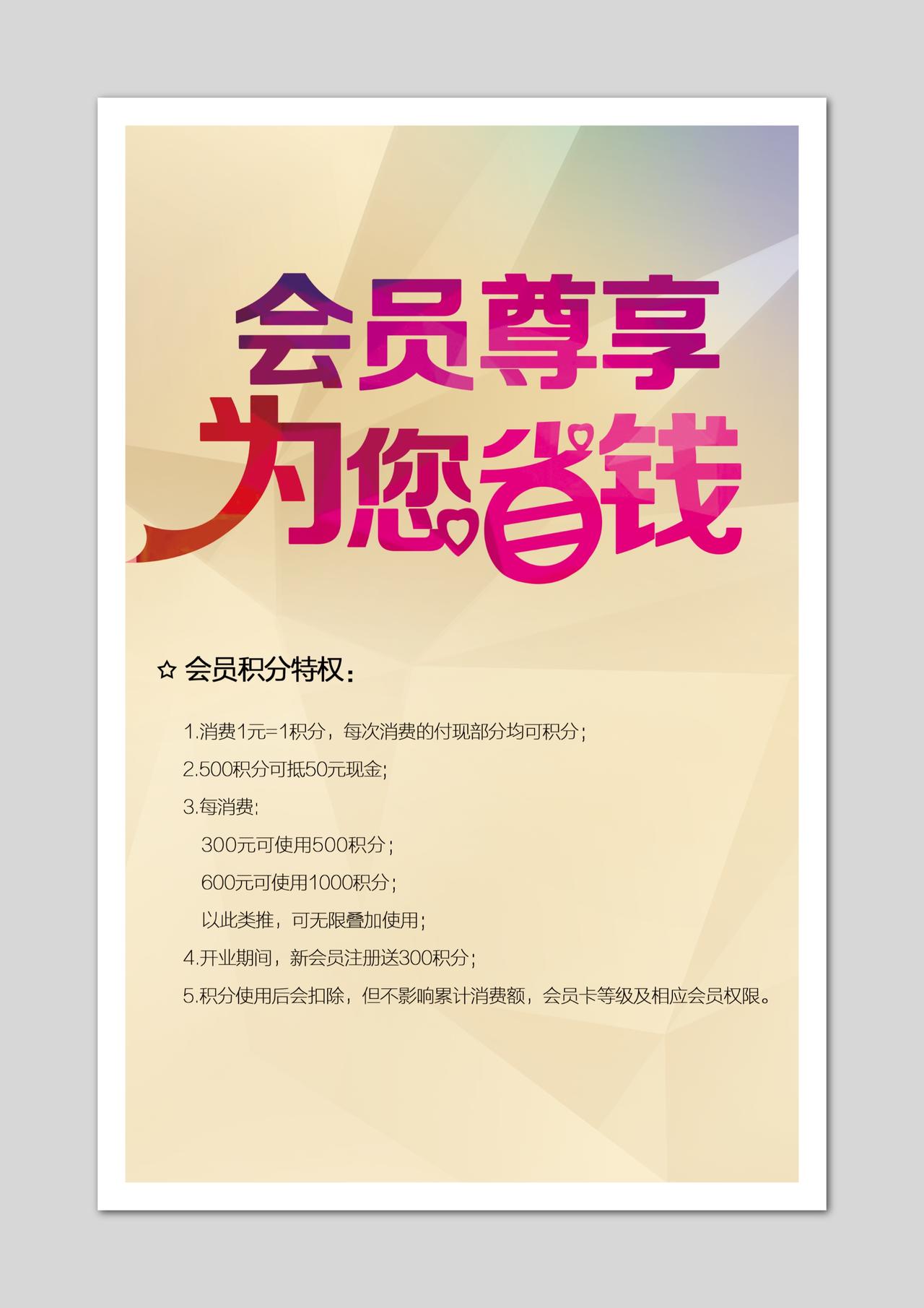 会员尊享

为您省钱

☆ 会员积分特权：

1.消费1元=1积分，每次消费的付现部分均可积分；

2.500积分可抵50元现金；

3.每消费：

300元可使用500积分；

600元可使用1000积分；

以此类推，可无限叠加使用；

4.开业期间，新会员注册送300积分；

5.积分使用后会扣除，但不影响累计消费额，会员卡等级及相应会员权限。